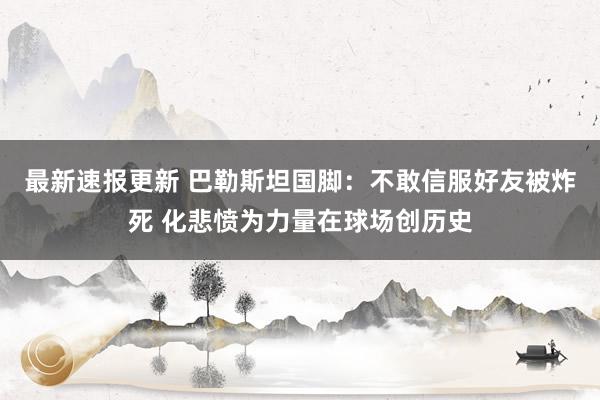 最新速报更新 巴勒斯坦国脚：不敢信服好友被炸死 化悲愤为力量在球场创历史